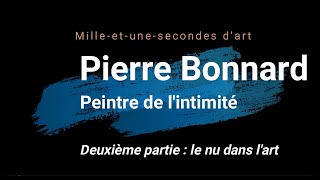 Mille-et-une-secondes d'art

Pierre Bonnard

Peintre de l'intimité

Deuxième partie : le nu dans l'art